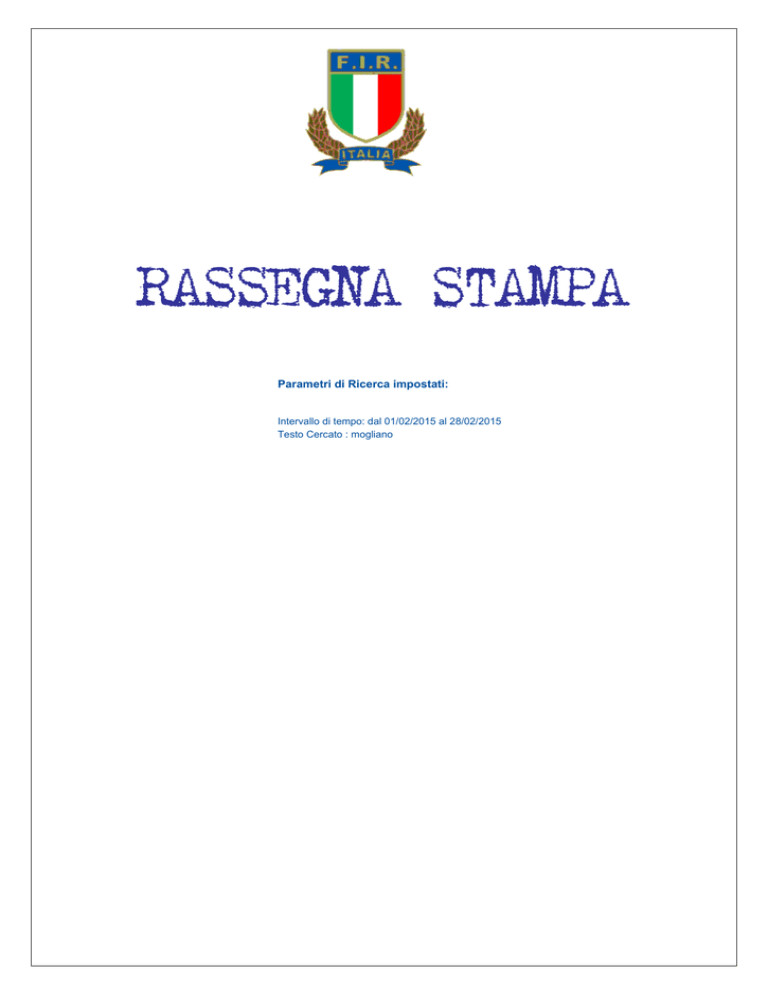 F.I.R.

ITALIA

RASSEGNA STAMPA

Parametri di Ricerca impostati:

Intervallo di tempo: dal 01/02/2015 al 28/02/2015
Testo Cercato : mogliano